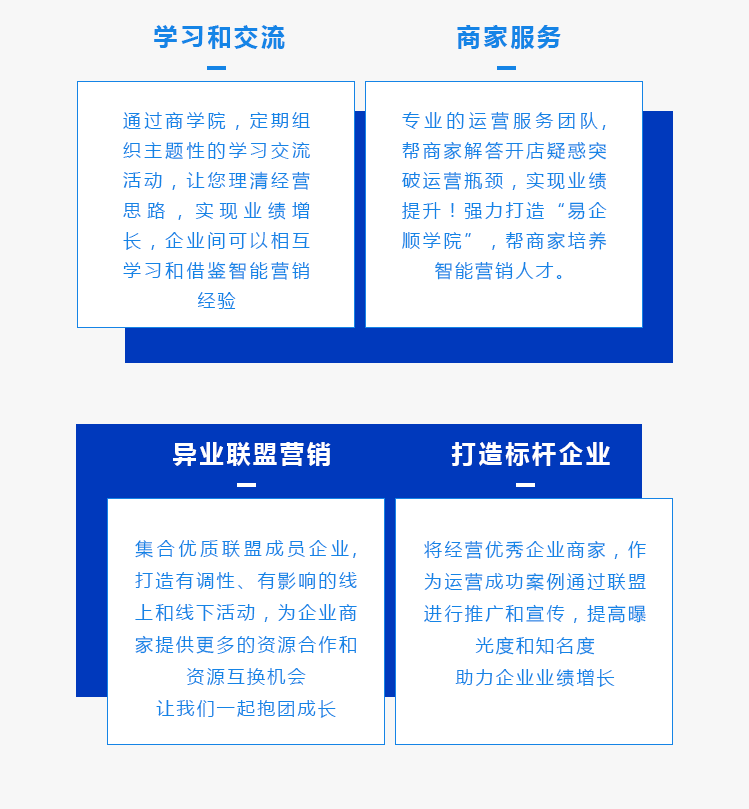 学习和交流

通过商学院，定期组织主题性的学习交流活动，让您理清经营思路，实现业绩增长，企业间可以相互学习和借鉴智能营销经验

商家服务

专业的运营服务团队，帮商家解答开店疑惑突破运营瓶颈，实现业绩提升！强力打造“易企顺学院”，帮商家培养智能营销人才。

异业联盟营销

集合优质联盟成员企业，打造有调性、有影响的线上和线下活动，为企业商家提供更多的资源合作和资源互换机会
让我们一起抱团成长

打造标杆企业

将经营优秀企业商家，作为运营成功案例通过联盟进行推广和宣传，提高曝光度和知名度
助力企业业绩增长